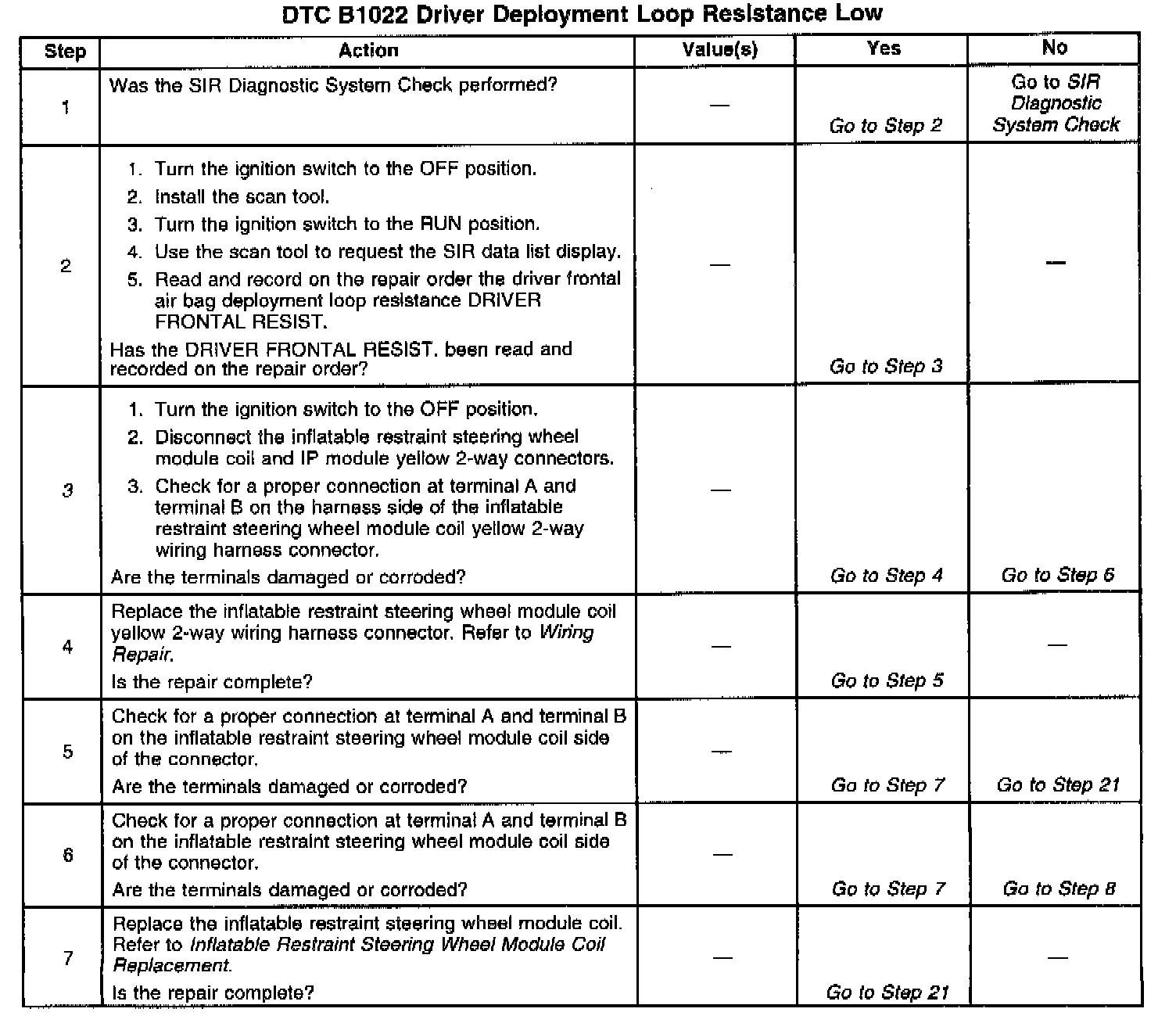 DTC B1022 Driver Deployment Loop Resistance Low

| Step | Action | Value(s) | Yes | No |
|---|---|---|---|---|
| 1 | Was the SIR Diagnostic System Check performed? | — | Go to Step 2 | Go to SIR Diagnostic System Check |
| 2 | 1. Turn the ignition switch to the OFF position. 2. Install the scan tool. 3. Turn the ignition switch to the RUN position. 4. Use the scan tool to request the SIR data list display. 5. Read and record on the repair order the driver frontal air bag deployment loop resistance DRIVER FRONTAL RESIST. Has the DRIVER FRONTAL RESIST. been read and recorded on the repair order? | — | Go to Step 3 | — |
| 3 | 1. Turn the ignition switch to the OFF position. 2. Disconnect the inflatable restraint steering wheel module coil and IP module yellow 2-way connectors. 3. Check for a proper connection at terminal A and terminal B on the harness side of the inflatable restraint steering wheel module coil yellow 2-way wiring harness connector. Are the terminals damaged or corroded? | — | Go to Step 4 | Go to Step 6 |
| 4 | Replace the inflatable restraint steering wheel module coil yellow 2-way wiring harness connector. Refer to Wiring Repair. Is the repair complete? | — | Go to Step 5 | — |
| 5 | Check for a proper connection at terminal A and terminal B on the inflatable restraint steering wheel module coil side of the connector. Are the terminals damaged or corroded? | — | Go to Step 7 | Go to Step 21 |
| 6 | Check for a proper connection at terminal A and terminal B on the inflatable restraint steering wheel module coil side of the connector. Are the terminals damaged or corroded? | — | Go to Step 7 | Go to Step 8 |
| 7 | Replace the inflatable restraint steering wheel module coil. Refer to Inflatable Restraint Steering Wheel Module Coil Replacement. Is the repair complete? | — | Go to Step 21 | — |